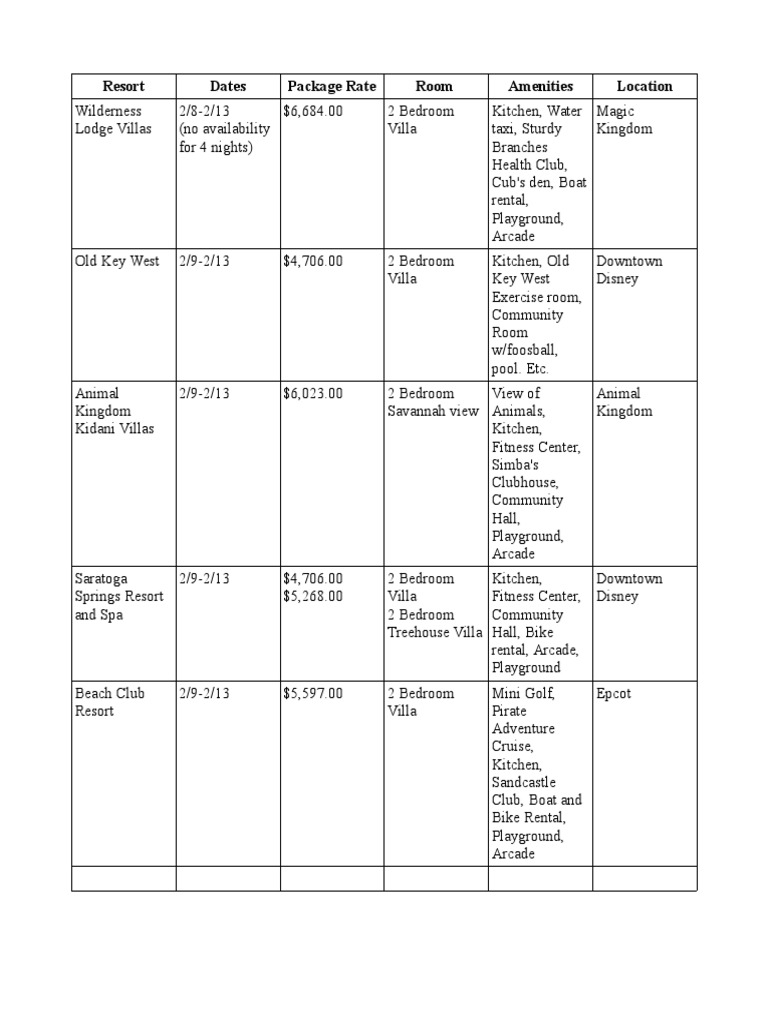 | Resort | Dates | Package Rate | Room | Amenities | Location |
|---|---|---|---|---|---|
| Wilderness Lodge Villas | 2/8-2/13 (no availability for 4 nights) | $6,684.00 | 2 Bedroom Villa | Kitchen, Water taxi, Sturdy Branches Health Club, Cub's den, Boat rental, Playground, Arcade | Magic Kingdom |
| Old Key West | 2/9-2/13 | $4,706.00 | 2 Bedroom Villa | Kitchen, Old Key West Exercise room, Community Room w/foosball, pool. Etc. | Downtown Disney |
| Animal Kingdom Kidani Villas | 2/9-2/13 | $6,023.00 | 2 Bedroom Savannah view | View of Animals, Kitchen, Fitness Center, Simba's Clubhouse, Community Hall, Playground, Arcade | Animal Kingdom |
| Saratoga Springs Resort and Spa | 2/9-2/13 | $4,706.00 $5,268.00 | 2 Bedroom Villa 2 Bedroom Treehouse Villa | Kitchen, Fitness Center, Community Hall, Bike rental, Arcade, Playground | Downtown Disney |
| Beach Club Resort | 2/9-2/13 | $5,597.00 | 2 Bedroom Villa | Mini Golf, Pirate Adventure Cruise, Kitchen, Sandcastle Club, Boat and Bike Rental, Playground, Arcade | Epcot |
| | | | | | |